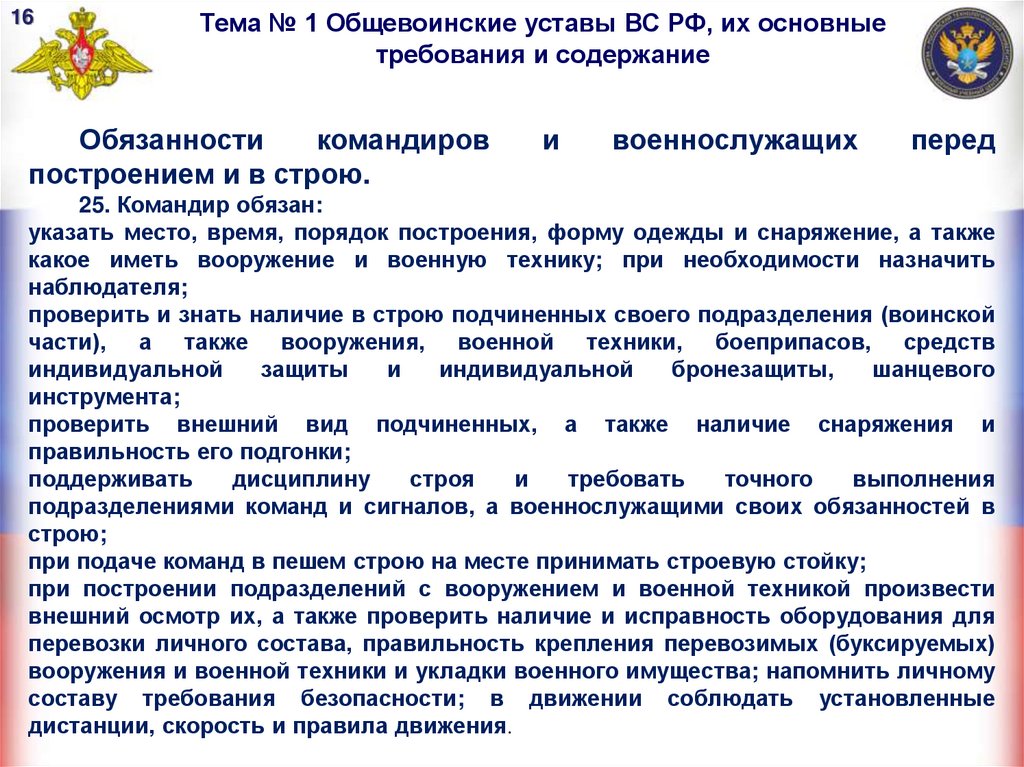 16

Тема № 1 Общевоинские уставы ВС РФ, их основные требования и содержание

Обязанности командиров и военнослужащих перед построением и в строю.

25. Командир обязан:

указать место, время, порядок построения, форму одежды и снаряжение, а также какое иметь вооружение и военную технику; при необходимости назначить наблюдателя;

проверить и знать наличие в строю подчиненных своего подразделения (воинской части), а также вооружения, военной техники, боеприпасов, средств индивидуальной защиты и индивидуальной бронезащиты, шанцевого инструмента;

проверить внешний вид подчиненных, а также наличие снаряжения и правильность его подгонки;

поддерживать дисциплину строя и требовать точного выполнения подразделениями команд и сигналов, а военнослужащими своих обязанностей в строю;

при подаче команд в пешем строю на месте принимать строевую стойку;

при построении подразделений с вооружением и военной техникой произвести внешний осмотр их, а также проверить наличие и исправность оборудования для перевозки личного состава, правильность крепления перевозимых (буксируемых) вооружения и военной техники и укладки военного имущества; напомнить личному составу требования безопасности; в движении соблюдать установленные дистанции, скорость и правила движения.